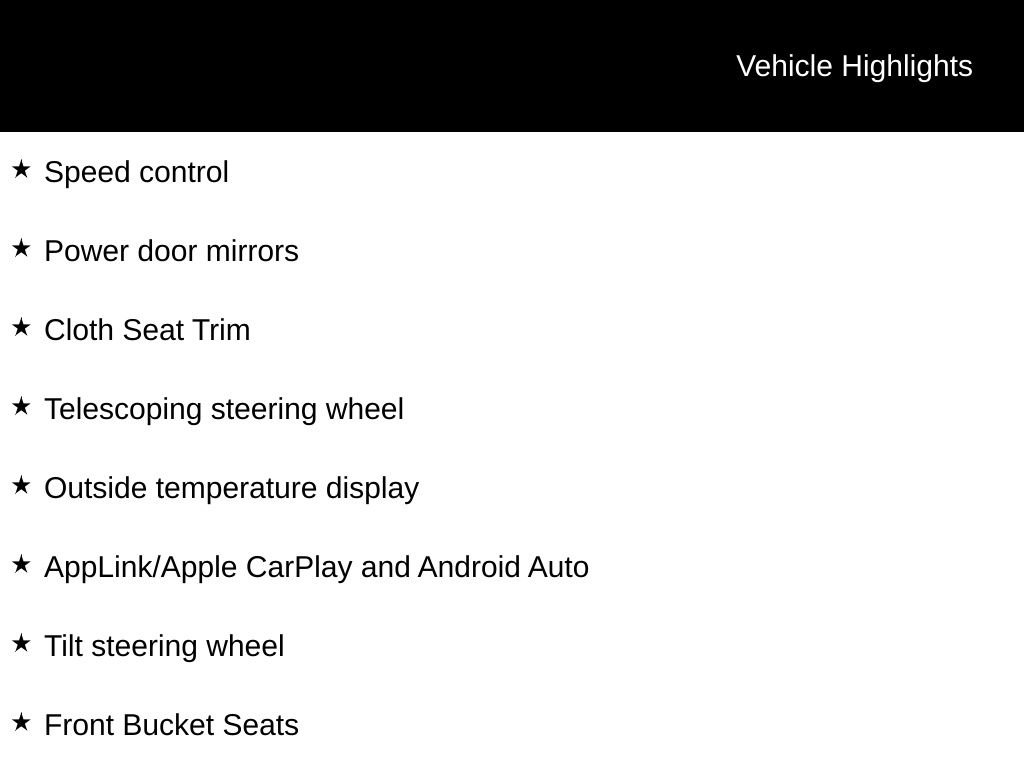 Vehicle Highlights

★ Speed control

★ Power door mirrors

★ Cloth Seat Trim

★ Telescoping steering wheel

★ Outside temperature display

★ AppLink/Apple CarPlay and Android Auto

★ Tilt steering wheel

★ Front Bucket Seats